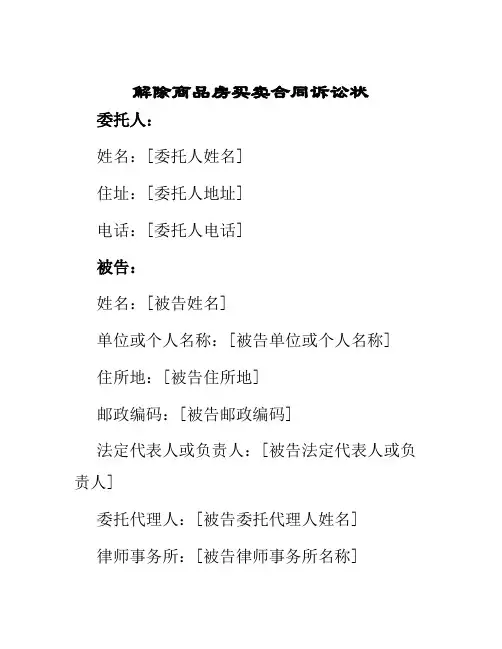 解除商品房买卖合同诉讼状

委托人：

姓名：[委托人姓名]

住址：[委托人地址]

电话：[委托人电话]

被告：

姓名：[被告姓名]

单位或个人名称：[被告单位或个人名称]

住所地：[被告住所地]

邮政编码：[被告邮政编码]

法定代表人或负责人：[被告法定代表人或负责人]

委托代理人：[被告委托代理人姓名]

律师事务所：[被告律师事务所名称]